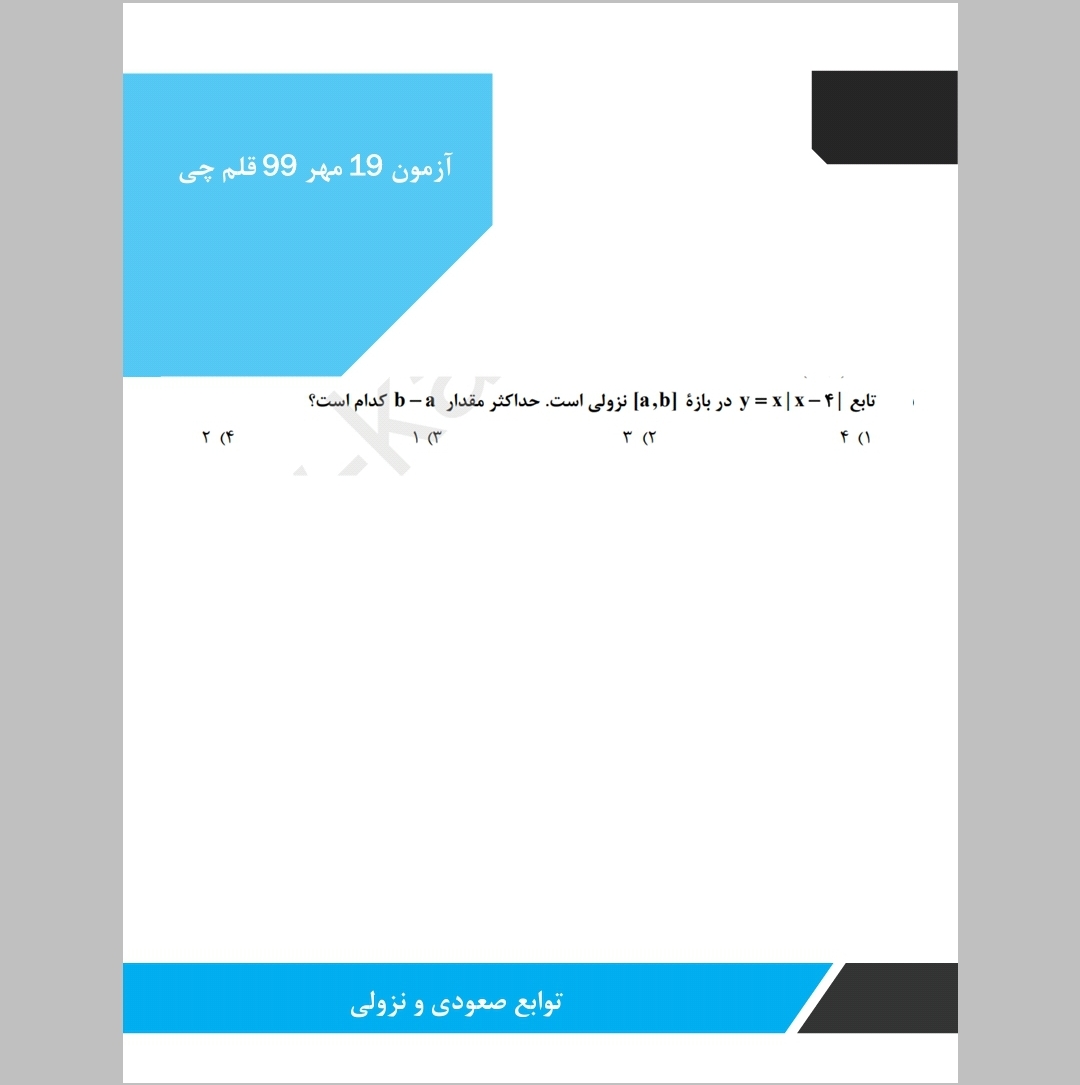 آزمون 19 مهر 99 قلم چی

تابع $y = x|x-۴|$ در بازهٔ $[a,b]$ نزولی است. حداکثر مقدار $b-a$ کدام است؟

۱) ۴ ۲) ۳ ۳) ۱ ۴) ۲

توابع صعودی و نزولی